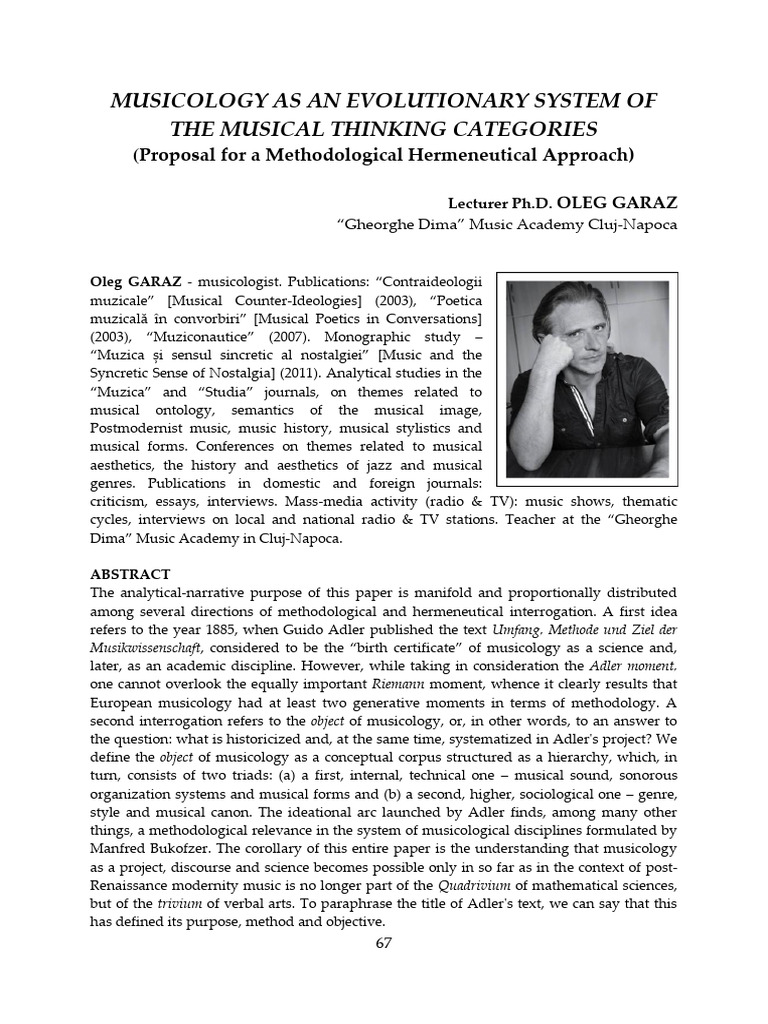 MUSICOLOGY AS AN EVOLUTIONARY SYSTEM OF THE MUSICAL THINKING CATEGORIES
(Proposal for a Methodological Hermeneutical Approach)

Lecturer Ph.D. OLEG GARAZ
"Gheorghe Dima" Music Academy Cluj-Napoca

Oleg GARAZ - musicologist. Publications: "Contraideologii muzicale" [Musical Counter-Ideologies] (2003), "Poetica muzicală în convorbiri" [Musical Poetics in Conversations] (2003), "Muziconautice" (2007). Monographic study – "Muzica și sensul sincretic al nostalgiei" [Music and the Syncretic Sense of Nostalgia] (2011). Analytical studies in the "Muzica" and "Studia" journals, on themes related to musical ontology, semantics of the musical image, Postmodernist music, music history, musical stylistics and musical forms. Conferences on themes related to musical aesthetics, the history and aesthetics of jazz and musical genres. Publications in domestic and foreign journals: criticism, essays, interviews. Mass-media activity (radio & TV): music shows, thematic cycles, interviews on local and national radio & TV stations. Teacher at the "Gheorghe Dima" Music Academy in Cluj-Napoca.

ABSTRACT
The analytical-narrative purpose of this paper is manifold and proportionally distributed among several directions of methodological and hermeneutical interrogation. A first idea refers to the year 1885, when Guido Adler published the text Umfang, Methode und Ziel der Musikwissenschaft, considered to be the "birth certificate" of musicology as a science and, later, as an academic discipline. However, while taking in consideration the Adler moment, one cannot overlook the equally important Riemann moment, whence it clearly results that European musicology had at least two generative moments in terms of methodology. A second interrogation refers to the object of musicology, or, in other words, to an answer to the question: what is historicized and, at the same time, systematized in Adler's project? We define the object of musicology as a conceptual corpus structured as a hierarchy, which, in turn, consists of two triads: (a) a first, internal, technical one – musical sound, sonorous organization systems and musical forms and (b) a second, higher, sociological one – genre, style and musical canon. The ideational arc launched by Adler finds, among many other things, a methodological relevance in the system of musicological disciplines formulated by Manfred Bukofzer. The corollary of this entire paper is the understanding that musicology as a project, discourse and science becomes possible only in so far as in the context of post-Renaissance modernity music is no longer part of the Quadrivium of mathematical sciences, but of the trivium of verbal arts. To paraphrase the title of Adler's text, we can say that this has defined its purpose, method and objective.

67